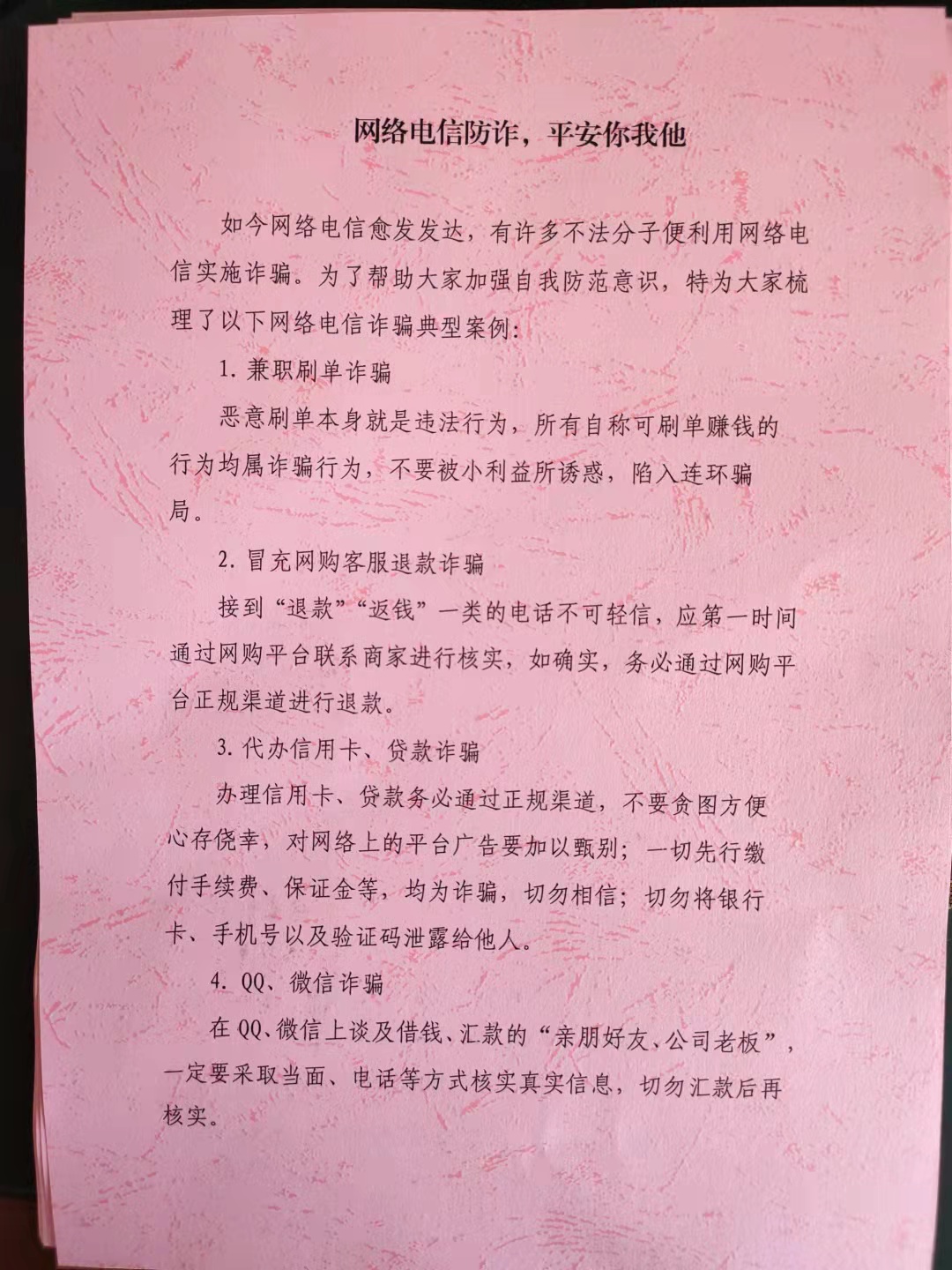 网络电信防诈，平安你我他

如今网络电信愈发发达，有许多不法分子便利用网络电信实施诈骗。为了帮助大家加强自我防范意识，特为大家梳理了以下网络电信诈骗典型案例：

1. 兼职刷单诈骗

恶意刷单本身就是违法行为，所有自称可刷单赚钱的行为均属诈骗行为，不要被小利益所诱惑，陷入连环骗局。

2. 冒充网购客服退款诈骗

接到“退款”“返钱”一类的电话不可轻信，应第一时间通过网购平台联系商家进行核实，如确实，务必通过网购平台正规渠道进行退款。

3. 代办信用卡、贷款诈骗

办理信用卡、贷款务必通过正规渠道，不要贪图方便心存侥幸，对网络上的平台广告要加以甄别；一切先行缴付手续费、保证金等，均为诈骗，切勿相信；切勿将银行卡、手机号以及验证码泄露给他人。

4. QQ、微信诈骗

在QQ、微信上谈及借钱、汇款的“亲朋好友、公司老板”，一定要采取当面、电话等方式核实真实信息，切勿汇款后再核实。